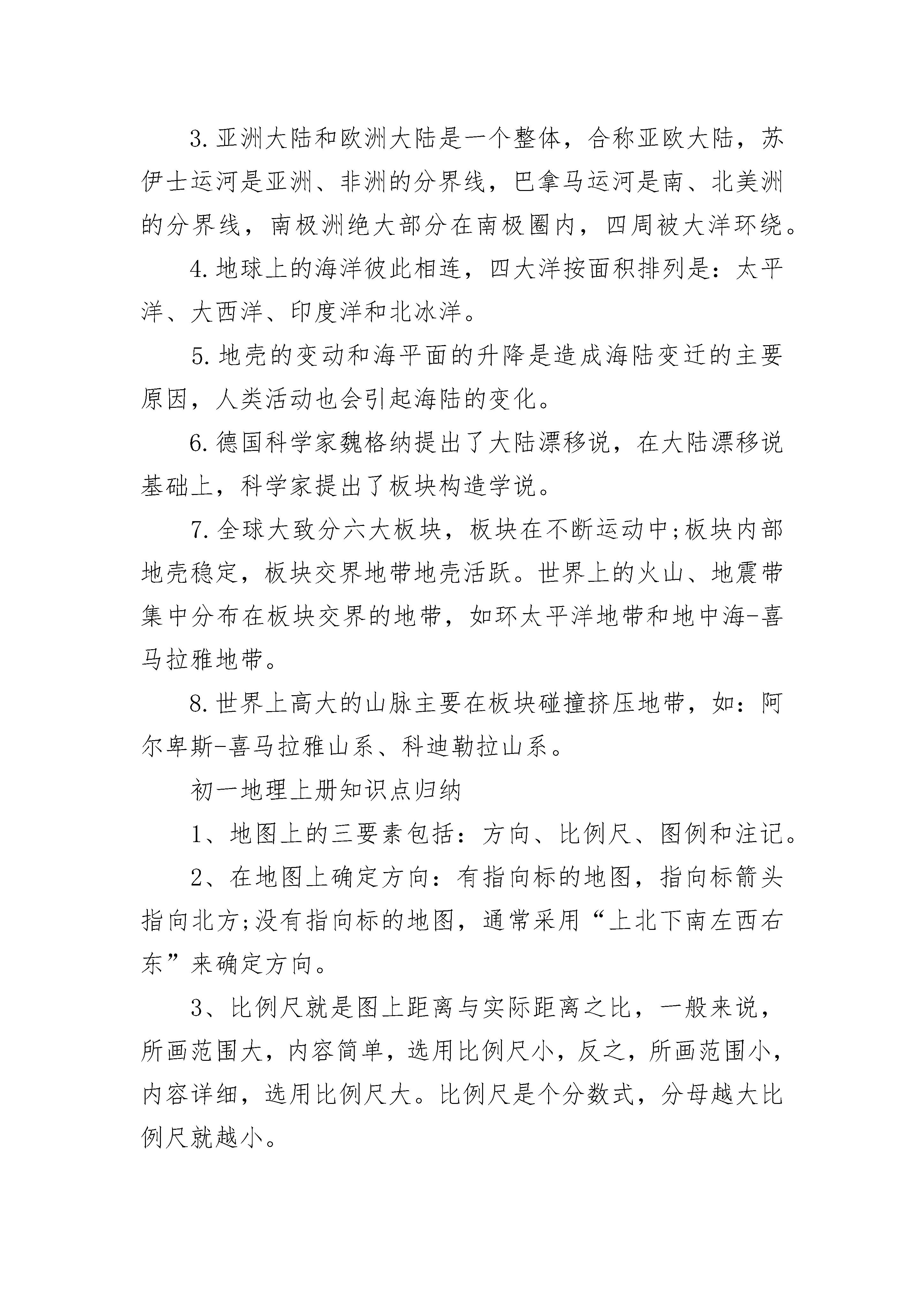 3.亚洲大陆和欧洲大陆是一个整体，合称亚欧大陆，苏伊士运河是亚洲、非洲的分界线，巴拿马运河是南、北美洲的分界线，南极洲绝大部分在南极圈内，四周被大洋环绕。

4.地球上的海洋彼此相连，四大洋按面积排列是：太平洋、大西洋、印度洋和北冰洋。

5.地壳的变动和海平面的升降是造成海陆变迁的主要原因，人类活动也会引起海陆的变化。

6.德国科学家魏格纳提出了大陆漂移说，在大陆漂移说基础上，科学家提出了板块构造学说。

7.全球大致分六大板块，板块在不断运动中;板块内部地壳稳定，板块交界地带地壳活跃。世界上的火山、地震带集中分布在板块交界的地带，如环太平洋地带和地中海-喜马拉雅地带。

8.世界上高大的山脉主要在板块碰撞挤压地带，如：阿尔卑斯-喜马拉雅山系、科迪勒拉山系。

初一地理上册知识点归纳

1、地图上的三要素包括：方向、比例尺、图例和注记。

2、在地图上确定方向：有指向标的地图，指向标箭头指向北方;没有指向标的地图，通常采用“上北下南左西右东”来确定方向。

3、比例尺就是图上距离与实际距离之比，一般来说，所画范围大，内容简单，选用比例尺小，反之，所画范围小，内容详细，选用比例尺大。比例尺是个分数式，分母越大比例尺就越小。